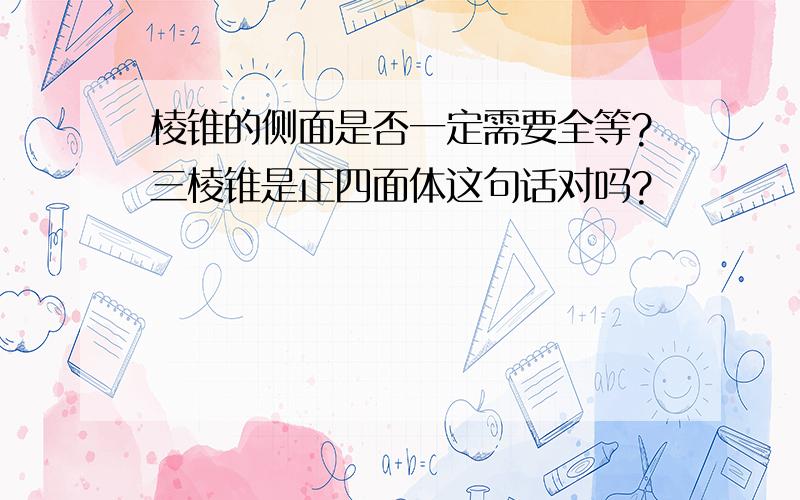 1+1=2

a+b=c

abc

棱锥的侧面是否一定需要全等?
三棱锥是正四面体这句话对吗?

1+1=2

abc

a+b=c